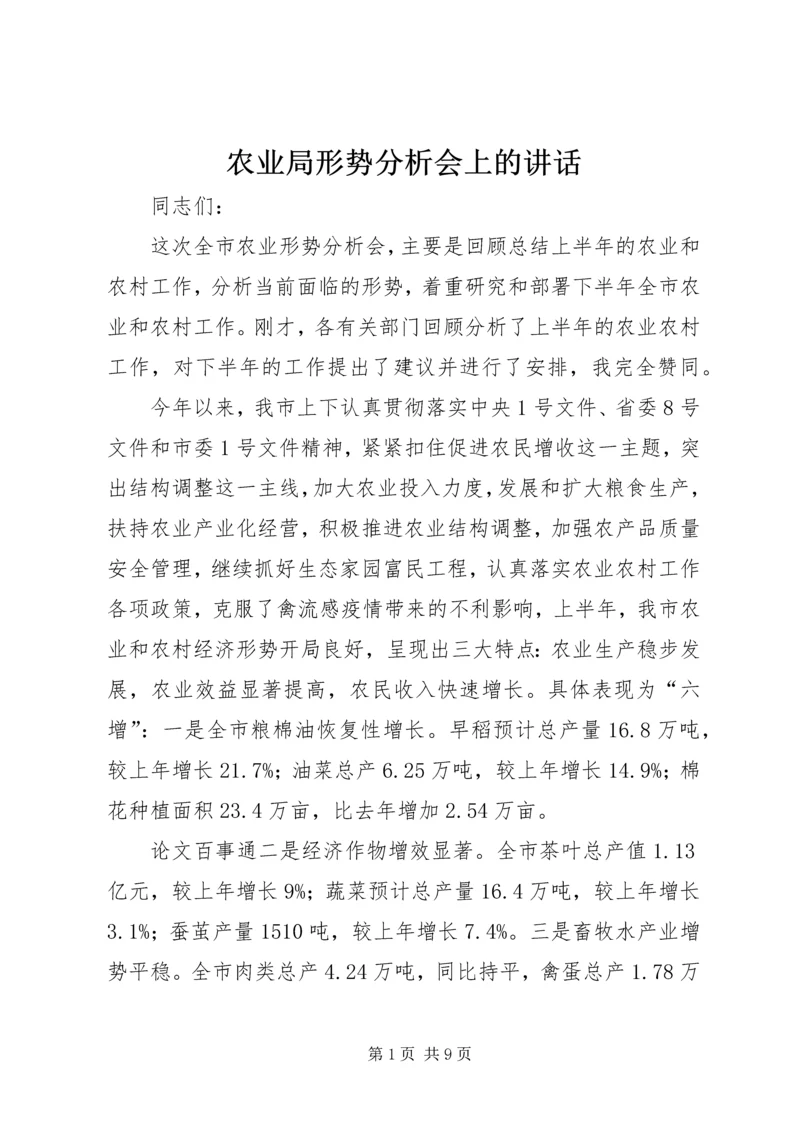 农业局形势分析会上的讲话

同志们：

这次全市农业形势分析会，主要是回顾总结上半年的农业和农村工作，分析当前面临的形势，着重研究和部署下半年全市农业和农村工作。刚才，各有关部门回顾分析了上半年的农业农村工作，对下半年的工作提出了建议并进行了安排，我完全赞同。

今年以来，我市上下认真贯彻落实中央1号文件、省委8号文件和市委1号文件精神，紧紧扣住促进农民增收这一主题，突出结构调整这一主线，加大农业投入力度，发展和扩大粮食生产，扶持农业产业化经营，积极推进农业结构调整，加强农产品质量安全管理，继续抓好生态家园富民工程，认真落实农业农村工作各项政策，克服了禽流感疫情带来的不利影响，上半年，我市农业和农村经济形势开局良好，呈现出三大特点：农业生产稳步发展，农业效益显著提高，农民收入快速增长。具体表现为“六增”：一是全市粮棉油恢复性增长。早稻预计总产量16.8万吨，较上年增长21.7%；油菜总产6.25万吨，较上年增长14.9%；棉花种植面积23.4万亩，比去年增加2.54万亩。

论文百事通二是经济作物增效显著。全市茶叶总产值1.13亿元，较上年增长9%；蔬菜预计总产量16.4万吨，较上年增长3.1%；蚕茧产量1510吨，较上年增长7.4%。三是畜牧水产业增势平稳。全市肉类总产4.24万吨，同比持平，禽蛋总产1.78万

第1页 共9页